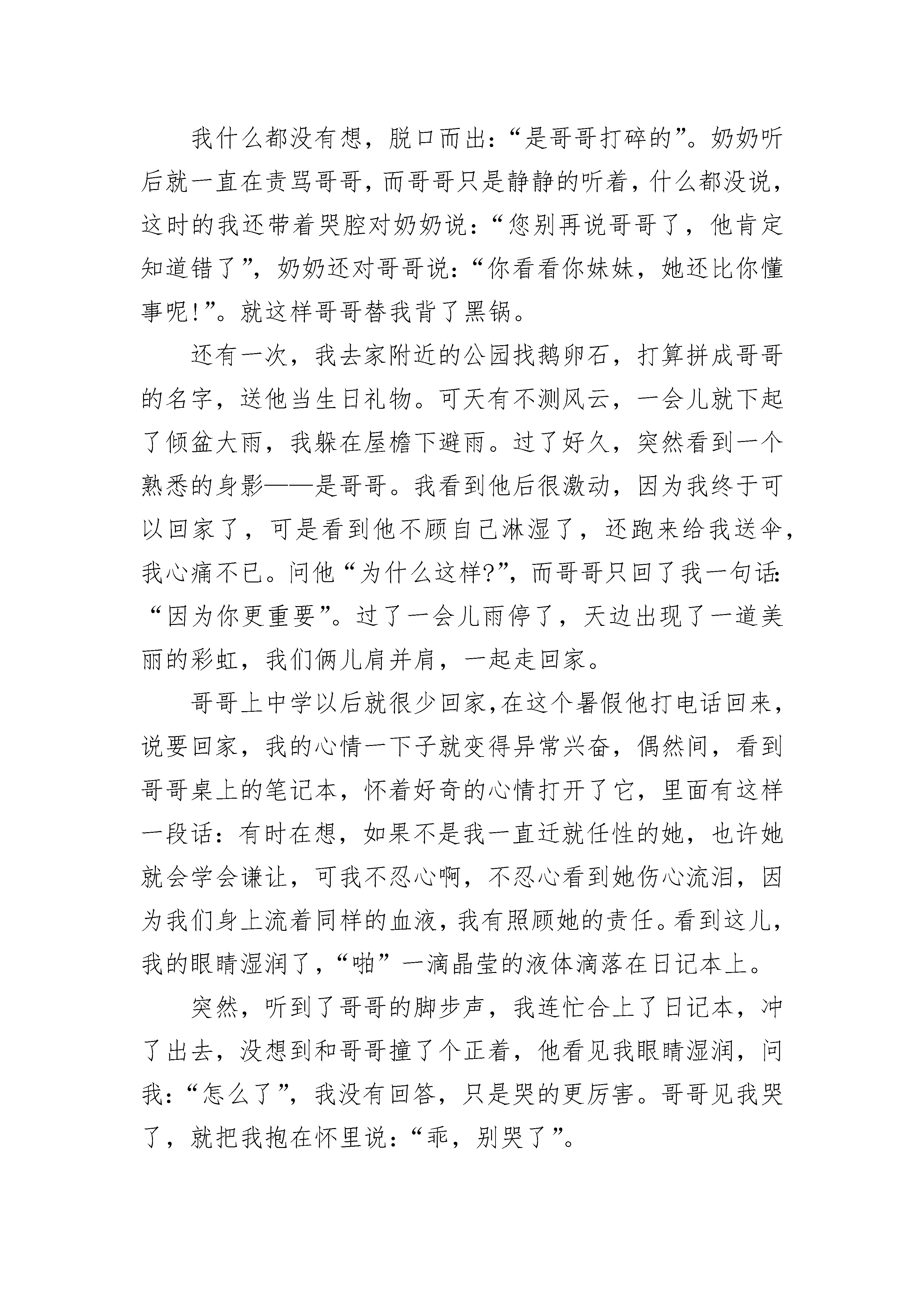 我什么都没有想，脱口而出：“是哥哥打碎的”。奶奶听后就一直在责骂哥哥，而哥哥只是静静的听着，什么都没说，这时的我还带着哭腔对奶奶说：“您别再说哥哥了，他肯定知道错了”，奶奶还对哥哥说：“你看看你妹妹，她还比你懂事呢!”。就这样哥哥替我背了黑锅。

还有一次，我去家附近的公园找鹅卵石，打算拼成哥哥的名字，送他当生日礼物。可天有不测风云，一会儿就下起了倾盆大雨，我躲在屋檐下避雨。过了好久，突然看到一个熟悉的身影——是哥哥。我看到他后很激动，因为我终于可以回家了，可是看到他不顾自己淋湿了，还跑来给我送伞，我心痛不已。问他“为什么这样?”，而哥哥只回了我一句话：“因为你更重要”。过了一会儿雨停了，天边出现了一道美丽的彩虹，我们俩儿肩并肩，一起走回家。

哥哥上中学以后就很少回家,在这个暑假他打电话回来，说要回家，我的心情一下子就变得异常兴奋，偶然间，看到哥哥桌上的笔记本，怀着好奇的心情打开了它，里面有这样一段话：有时在想，如果不是我一直迁就任性的她，也许她就会学会谦让，可我不忍心啊，不忍心看到她伤心流泪，因为我们身上流着同样的血液，我有照顾她的责任。看到这儿，我的眼睛湿润了，“啪”一滴晶莹的液体滴落在日记本上。

突然，听到了哥哥的脚步声，我连忙合上了日记本，冲了出去，没想到和哥哥撞了个正着，他看见我眼睛湿润，问我：“怎么了”，我没有回答，只是哭的更厉害。哥哥见我哭了，就把我抱在怀里说：“乖，别哭了”。